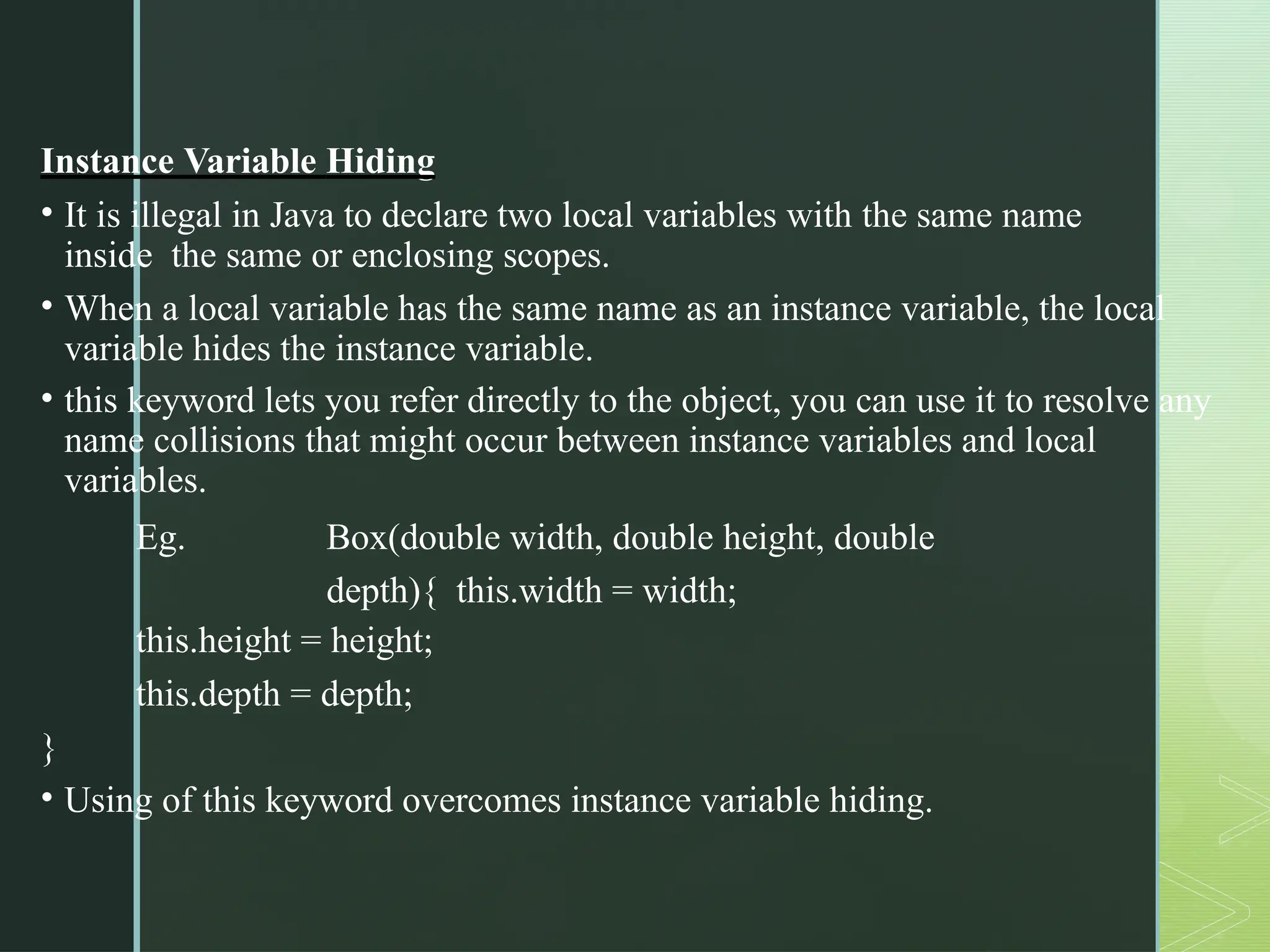 Instance Variable Hiding

• It is illegal in Java to declare two local variables with the same name inside the same or enclosing scopes.

• When a local variable has the same name as an instance variable, the local variable hides the instance variable.

• this keyword lets you refer directly to the object, you can use it to resolve any name collisions that might occur between instance variables and local variables.

Eg. Box(double width, double height, double
depth){ this.width = width;
this.height = height;
this.depth = depth;
}

• Using of this keyword overcomes instance variable hiding.